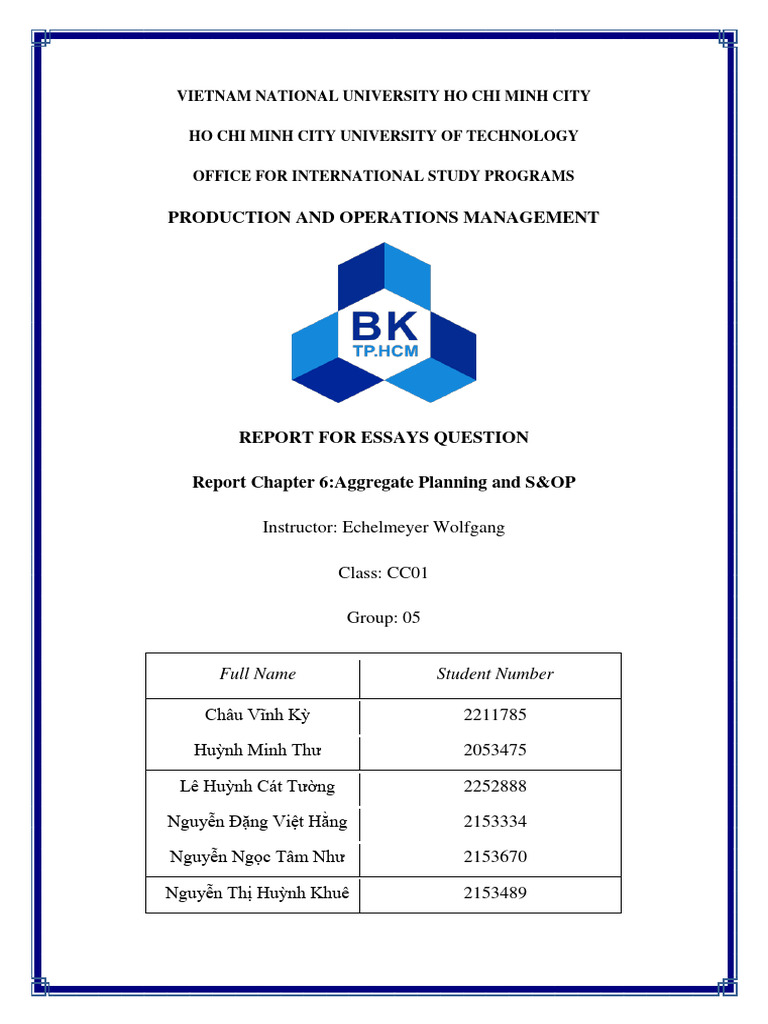 VIETNAM NATIONAL UNIVERSITY HO CHI MINH CITY

HO CHI MINH CITY UNIVERSITY OF TECHNOLOGY

OFFICE FOR INTERNATIONAL STUDY PROGRAMS

PRODUCTION AND OPERATIONS MANAGEMENT

BK
TP.HCM

REPORT FOR ESSAYS QUESTION

Report Chapter 6:Aggregate Planning and S&OP

Instructor: Echelmeyer Wolfgang

Class: CC01

Group: 05

| Full Name | Student Number |
|---|---|
| Châu Vĩnh Kỳ | 2211785 |
| Huỳnh Minh Thư | 2053475 |
| Lê Huỳnh Cát Tường | 2252888 |
| Nguyễn Đặng Việt Hằng | 2153334 |
| Nguyễn Ngọc Tâm Như | 2153670 |
| Nguyễn Thị Huỳnh Khuê | 2153489 |